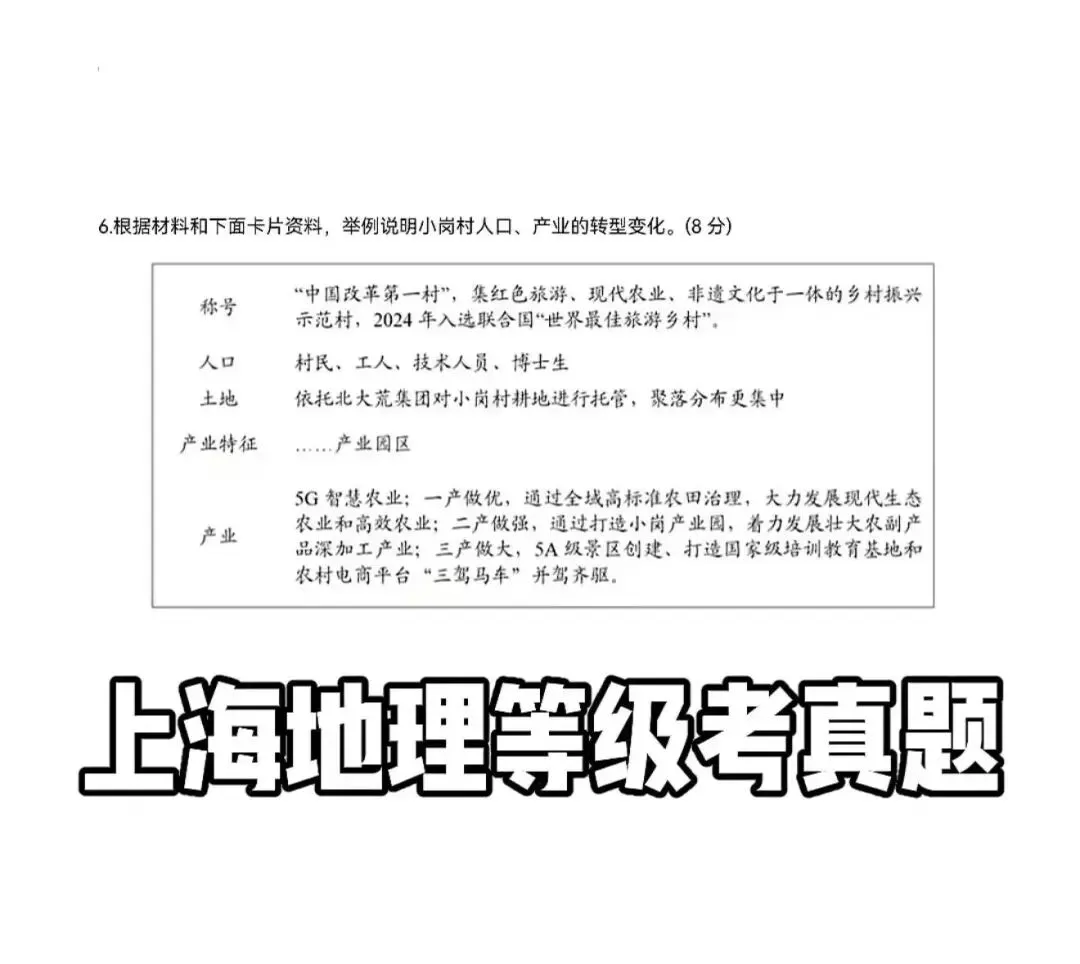 6.根据材料和下面卡片资料，举例说明小岗村人口、产业的转型变化。(8分)

称号 “中国改革第一村”，集红色旅游、现代农业、非遗文化于一体的乡村振兴示范村，2024年入选联合国“世界最佳旅游乡村”。

人口 村民、工人、技术人员、博士生

土地 依托北大荒集团对小岗村耕地进行托管，聚落分布更集中

产业特征 ……产业园区

产业 5G智慧农业；一产做优，通过全域高标准农田治理，大力发展现代生态农业和高效农业；二产做强，通过打造小岗产业园，着力发展壮大农副产品深加工产业；三产做大，5A级景区创建、打造国家级培训教育基地和农村电商平台“三驾马车”并驾齐驱。

上海地理等级考真题